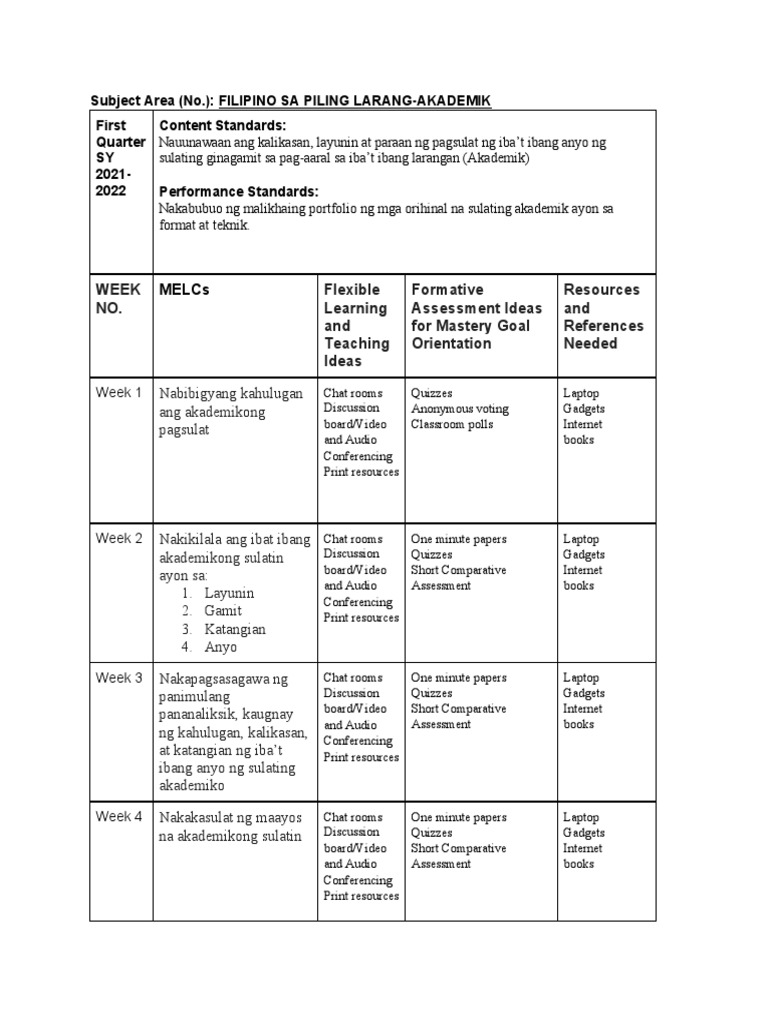 Subject Area (No.): FILIPINO SA PILING LARANG-AKADEMIK

| First Quarter SY 2021-2022 | Content Standards: Nauunawaan ang kalikasan, layunin at paraan ng pagsulat ng iba't ibang anyo ng sulating ginagamit sa pag-aaral sa iba't ibang larangan (Akademik) Performance Standards: Nakabubuo ng malikhaing portfolio ng mga orihinal na sulating akademik ayon sa format at teknik. | | | |
|---|---|---|---|---|
| WEEK NO. | MELCs | Flexible Learning and Teaching Ideas | Formative Assessment Ideas for Mastery Goal Orientation | Resources and References Needed |
| Week 1 | Nabibigyang kahulugan ang akademikong pagsulat | Chat rooms Discussion board/Video and Audio Conferencing Print resources | Quizzes Anonymous voting Classroom polls | Laptop Gadgets Internet books |
| Week 2 | Nakikilala ang ibat ibang akademikong sulatin ayon sa: 1. Layunin 2. Gamit 3. Katangian 4. Anyo | Chat rooms Discussion board/Video and Audio Conferencing Print resources | One minute papers Quizzes Short Comparative Assessment | Laptop Gadgets Internet books |
| Week 3 | Nakapagsasagawa ng panimulang pananaliksik, kaugnay ng kahulugan, kalikasan, at katangian ng iba't ibang anyo ng sulating akademiko | Chat rooms Discussion board/Video and Audio Conferencing Print resources | One minute papers Quizzes Short Comparative Assessment | Laptop Gadgets Internet books |
| Week 4 | Nakakasulat ng maayos na akademikong sulatin | Chat rooms Discussion board/Video and Audio Conferencing Print resources | One minute papers Quizzes Short Comparative Assessment | Laptop Gadgets Internet books |